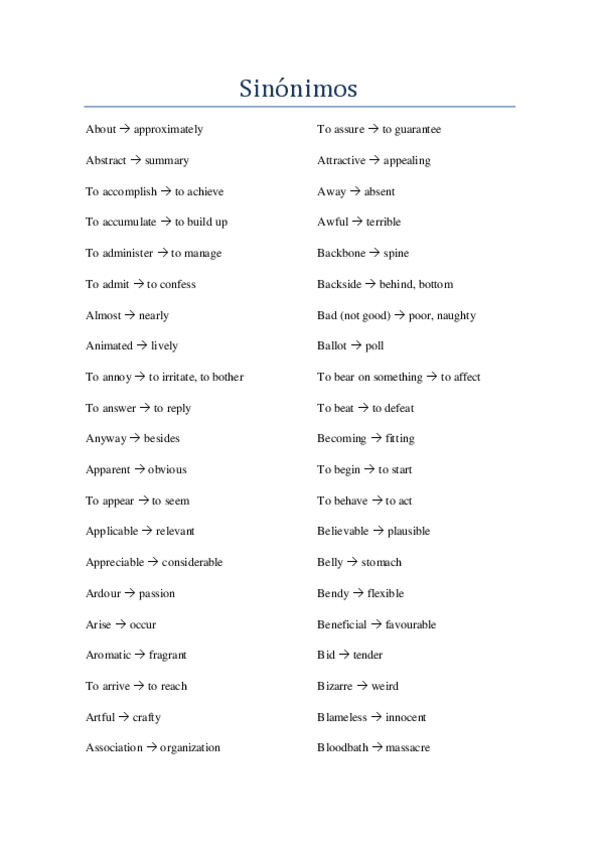 Sinónimos

About → approximately

Abstract → summary

To accomplish → to achieve

To accumulate → to build up

To administer → to manage

To admit → to confess

Almost → nearly

Animated → lively

To annoy → to irritate, to bother

To answer → to reply

Anyway → besides

Apparent → obvious

To appear → to seem

Applicable → relevant

Appreciable → considerable

Ardour → passion

Arise → occur

Aromatic → fragrant

To arrive → to reach

Artful → crafty

Association → organization

To assure → to guarantee

Attractive → appealing

Away → absent

Awful → terrible

Backbone → spine

Backside → behind, bottom

Bad (not good) → poor, naughty

Ballot → poll

To bear on something → to affect

To beat → to defeat

Becoming → fitting

To begin → to start

To behave → to act

Believable → plausible

Belly → stomach

Bendy → flexible

Beneficial → favourable

Bid → tender

Bizarre → weird

Blameless → innocent

Bloodbath → massacre